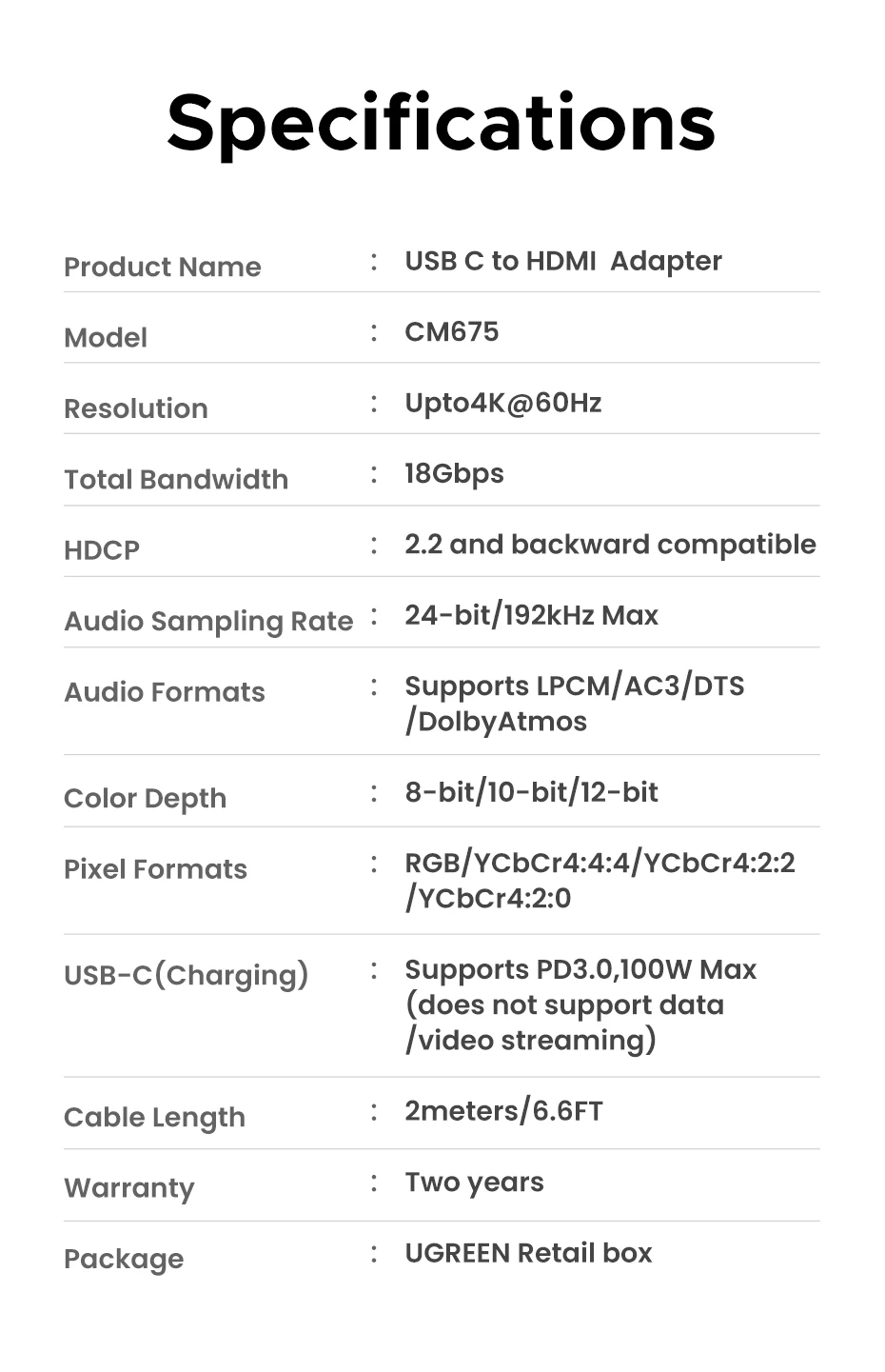 Specifications

Product Name : USB C to HDMI Adapter

Model : CM675

Resolution : Upto4K@60Hz

Total Bandwidth : 18Gbps

HDCP : 2.2 and backward compatible

Audio Sampling Rate : 24-bit/192kHz Max

Audio Formats : Supports LPCM/AC3/DTS /DolbyAtmos

Color Depth : 8-bit/10-bit/12-bit

Pixel Formats : RGB/YCbCr4:4:4/YCbCr4:2:2 /YCbCr4:2:0

USB-C(Charging) : Supports PD3.0,100W Max (does not support data /video streaming)

Cable Length : 2meters/6.6FT

Warranty : Two years

Package : UGREEN Retail box